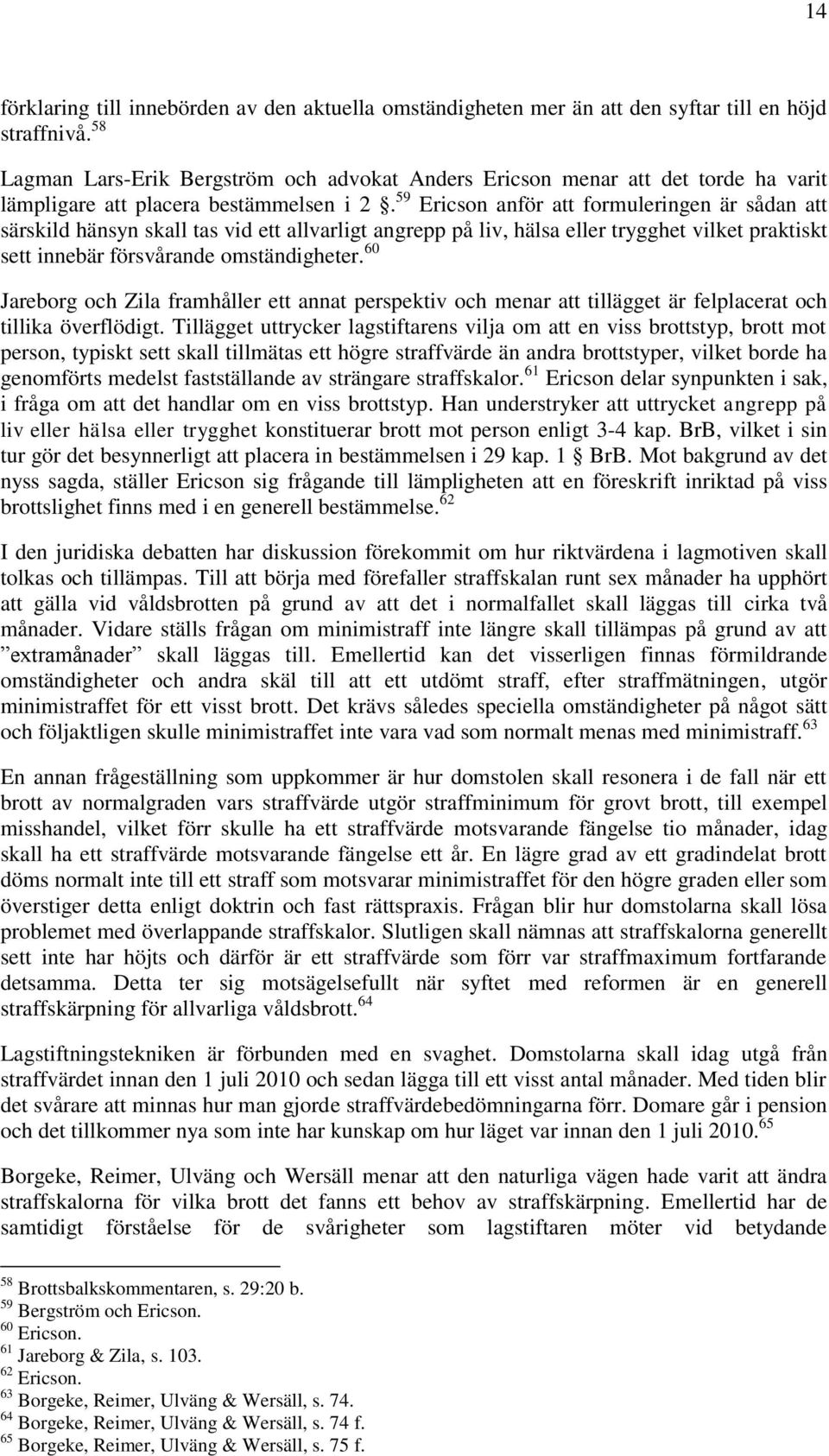 14

förklaring till innebörden av den aktuella omständigheten mer än att den syftar till en höjd straffnivå.$^{58}$

Lagman Lars-Erik Bergström och advokat Anders Ericson menar att det torde ha varit lämpligare att placera bestämmelsen i 2 §.$^{59}$ Ericson anför att formuleringen är sådan att särskild hänsyn skall tas vid ett allvarligt angrepp på liv, hälsa eller trygghet vilket praktiskt sett innebär försvårande omständigheter.$^{60}$

Jareborg och Zila framhåller ett annat perspektiv och menar att tillägget är felplacerat och tillika överflödigt. Tillägget uttrycker lagstiftarens vilja om att en viss brottstyp, brott mot person, typiskt sett skall tillmätas ett högre straffvärde än andra brottstyper, vilket borde ha genomförts medelst fastställande av strängare straffskalor.$^{61}$ Ericson delar synpunkten i sak, i fråga om att det handlar om en viss brottstyp. Han understryker att uttrycket angrepp på liv eller hälsa eller trygghet konstituerar brott mot person enligt 3-4 kap. BrB, vilket i sin tur gör det besynnerligt att placera in bestämmelsen i 29 kap. 1 § BrB. Mot bakgrund av det nyss sagda, ställer Ericson sig frågande till lämpligheten att en föreskrift inriktad på viss brottslighet finns med i en generell bestämmelse.$^{62}$

I den juridiska debatten har diskussion förekommit om hur riktvärdena i lagmotiven skall tolkas och tillämpas. Till att börja med förefaller straffskalan runt sex månader ha upphört att gälla vid våldsbrotten på grund av att det i normalfallet skall läggas till cirka två månader. Vidare ställs frågan om minimistraff inte längre skall tillämpas på grund av att ”extramånader” skall läggas till. Emellertid kan det visserligen finnas förmildrande omständigheter och andra skäl till att ett utdömt straff, efter straffmätningen, utgör minimistraffet för ett visst brott. Det krävs således speciella omständigheter på något sätt och följaktligen skulle minimistraffet inte vara vad som normalt menas med minimistraff.$^{63}$

En annan frågeställning som uppkommer är hur domstolen skall resonera i de fall när ett brott av normalgraden vars straffvärde utgör straffminimum för grovt brott, till exempel misshandel, vilket förr skulle ha ett straffvärde motsvarande fängelse tio månader, idag skall ha ett straffvärde motsvarande fängelse ett år. En lägre grad av ett gradindelat brott döms normalt inte till ett straff som motsvarar minimistraffet för den högre graden eller som överstiger detta enligt doktrin och fast rättspraxis. Frågan blir hur domstolarna skall lösa problemet med överlappande straffskalor. Slutligen skall nämnas att straffskalorna generellt sett inte har höjts och därför är ett straffvärde som förr var straffmaximum fortfarande detsamma. Detta ter sig motsägelsefullt när syftet med reformen är en generell straffskärpning för allvarliga våldsbrott.$^{64}$

Lagstiftningstekniken är förbunden med en svaghet. Domstolarna skall idag utgå från straffvärdet innan den 1 juli 2010 och sedan lägga till ett visst antal månader. Med tiden blir det svårare att minnas hur man gjorde straffvärdebedömningarna förr. Domare går i pension och det tillkommer nya som inte har kunskap om hur läget var innan den 1 juli 2010.$^{65}$

Borgeke, Reimer, Ulväng och Wersäll menar att den naturliga vägen hade varit att ändra straffskalorna för vilka brott det fanns ett behov av straffskärpning. Emellertid har de samtidigt förståelse för de svårigheter som lagstiftaren möter vid betydande

$^{58}$ Brottsbalkskommentaren, s. 29:20 b.
$^{59}$ Bergström och Ericson.
$^{60}$ Ericson.
$^{61}$ Jareborg & Zila, s. 103.
$^{62}$ Ericson.
$^{63}$ Borgeke, Reimer, Ulväng & Wersäll, s. 74.
$^{64}$ Borgeke, Reimer, Ulväng & Wersäll, s. 74 f.
$^{65}$ Borgeke, Reimer, Ulväng & Wersäll, s. 75 f.